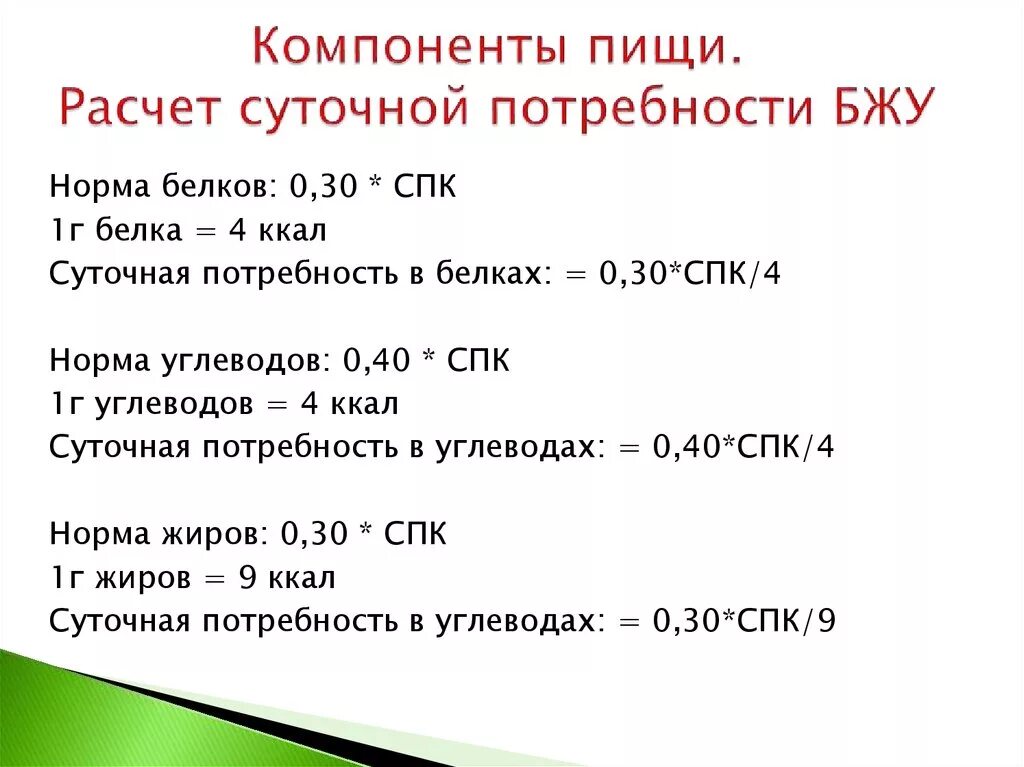 Компоненты пищи.
Расчет суточной потребности БЖУ

Норма белков: 0,30 * СПК
1г белка = 4 ккал
Суточная потребность в белках: = 0,30*СПК/4

Норма углеводов: 0,40 * СПК
1г углеводов = 4 ккал
Суточная потребность в углеводах: = 0,40*СПК/4

Норма жиров: 0,30 * СПК
1г жиров = 9 ккал
Суточная потребность в углеводах: = 0,30*СПК/9